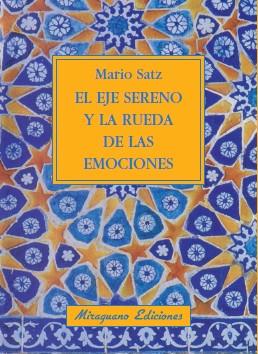 Mario Satz

EL EJE SERENO Y LA RUEDA DE LAS EMOCIONES

Miraguano Ediciones